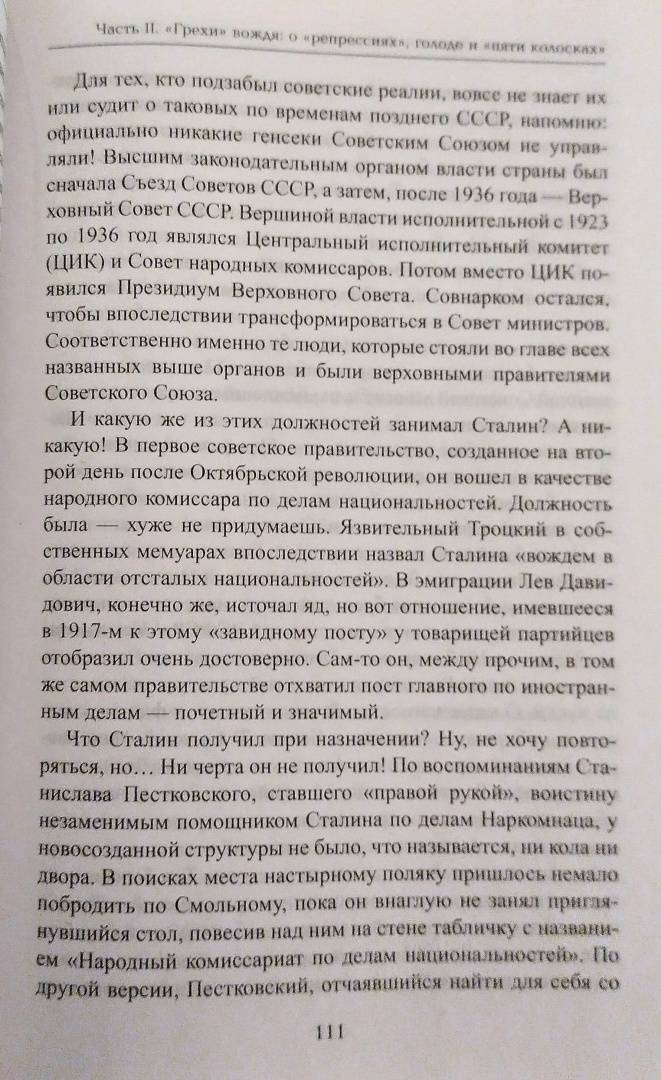 Часть II. «Грехи» вождя: о «репрессиях», голоде и «пяти колосках»

Для тех, кто подзабыл советские реалии, вовсе не знает их или судит о таковых по временам позднего СССР, напомню: официально никакие генсеки Советским Союзом не управляли! Высшим законодательным органом власти страны был сначала Съезд Советов СССР, а затем, после 1936 года — Верховный Совет СССР. Вершиной власти исполнительной с 1923 по 1936 год являлся Центральный исполнительный комитет (ЦИК) и Совет народных комиссаров. Потом вместо ЦИК появился Президиум Верховного Совета. Совнарком остался, чтобы впоследствии трансформироваться в Совет министров. Соответственно именно те люди, которые стояли во главе всех названных выше органов и были верховными правителями Советского Союза.

И какую же из этих должностей занимал Сталин? А никакую! В первое советское правительство, созданное на второй день после Октябрьской революции, он вошел в качестве народного комиссара по делам национальностей. Должность была — хуже не придумаешь. Язвительный Троцкий в собственных мемуарах впоследствии назвал Сталина «вождем в области отсталых национальностей». В эмиграции Лев Давидович, конечно же, источал яд, но вот отношение, имевшееся в 1917-м к этому «завидному посту» у товарищей партийцев отобразил очень достоверно. Сам-то он, между прочим, в том же самом правительстве отхватил пост главного по иностранным делам — почетный и значимый.

Что Сталин получил при назначении? Ну, не хочу повторяться, но… Ни черта он не получил! По воспоминаниям Станислава Пестковского, ставшего «правой рукой», воистину незаменимым помощником Сталина по делам Наркомнаца, у новосозданной структуры не было, что называется, ни кола ни двора. В поисках места настырному поляку пришлось немало побродить по Смольному, пока он внаглую не занял приглянувшийся стол, повесив над ним на стене табличку с названием «Народный комиссариат по делам национальностей». По другой версии, Пестковский, отчаявшийся найти для себя со

111